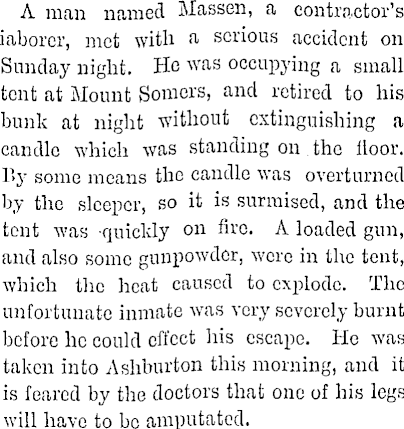 A man named Massen, a contractor's iaborer, met with a serious accident on Sunday night. He was occupying a small tent at Mount Somers, and retired to his bunk at night without extinguishing a candle which was standing on the floor. By some means the candle was overturned by the sleeper, so it is surmised, and the tent was quickly on fire. A loaded gun, and also some gunpowder, were in the tent, which the heat caused to explode. The unfortunate inmate was very severely burnt before he could effect his escape. He was taken into Ashburton this morning, and it is feared by the doctors that one of his legs will have to be amputated.